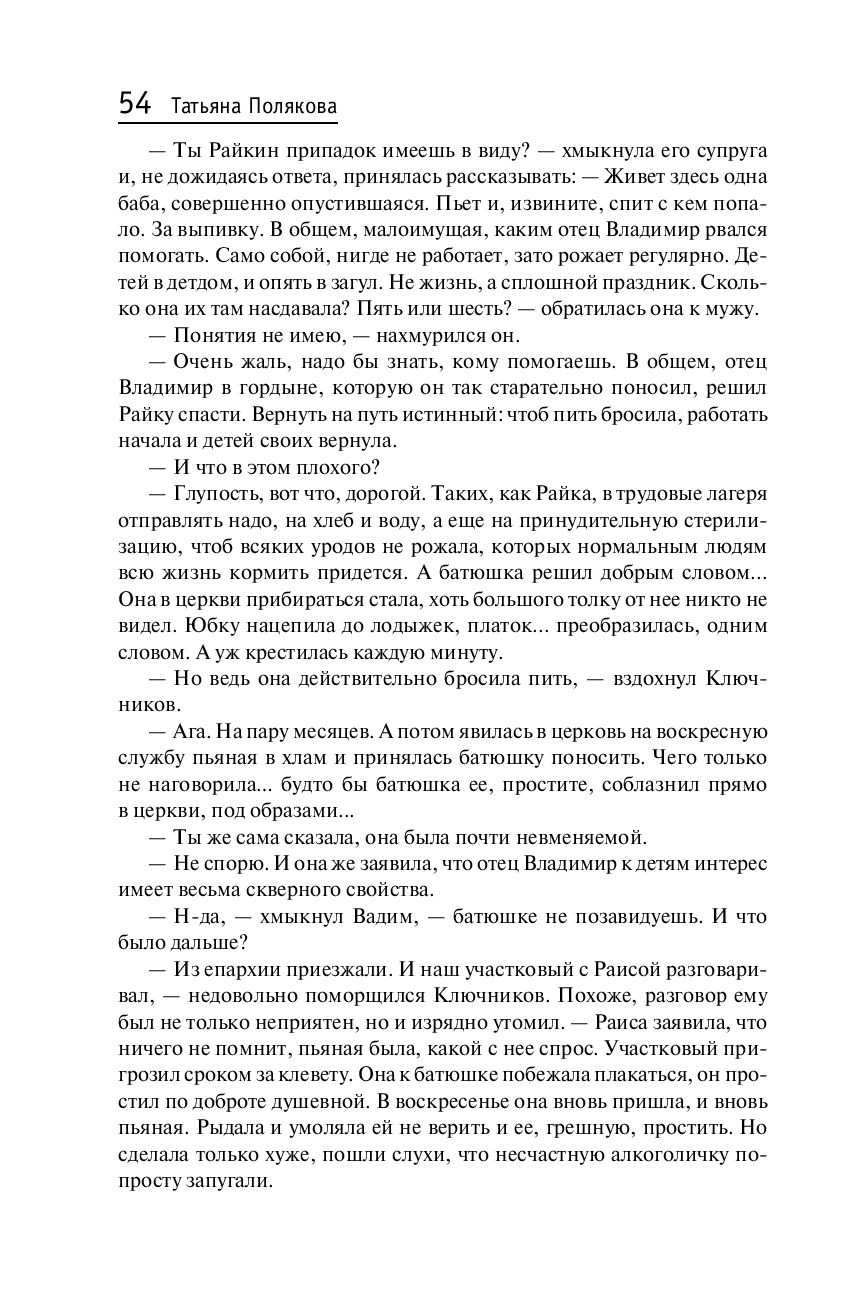 54 Татьяна Полякова

— Ты Райкин припадок имеешь в виду? — хмыкнула его супруга и, не дожидаясь ответа, принялась рассказывать: — Живет здесь одна баба, совершенно опустившаяся. Пьет и, извините, спит с кем попало. За выпивку. В общем, малоимущая, каким отец Владимир рвался помогать. Само собой, нигде не работает, зато рожает регулярно. Детей в детдом, и опять в загул. Не жизнь, а сплошной праздник. Сколько она их там насдавала? Пять или шесть? — обратилась она к мужу.

— Понятия не имею, — нахмурился он.

— Очень жаль, надо бы знать, кому помогаешь. В общем, отец Владимир в гордыне, которую он так старательно поносил, решил Райку спасти. Вернуть на путь истинный: чтоб пить бросила, работать начала и детей своих вернула.

— И что в этом плохого?

— Глупость, вот что, дорогой. Таких, как Райка, в трудовые лагеря отправлять надо, на хлеб и воду, а еще на принудительную стерилизацию, чтоб всяких уродов не рожала, которых нормальным людям всю жизнь кормить придется. А батюшка решил добрым словом... Она в церкви прибираться стала, хоть большого толку от нее никто не видел. Юбку нацепила до лодыжек, платок... преобразилась, одним словом. А уж крестилась каждую минуту.

— Но ведь она действительно бросила пить, — вздохнул Ключников.

— Ага. На пару месяцев. А потом явилась в церковь на воскресную службу пьяная в хлам и принялась батюшку поносить. Чего только не наговорила... будто бы батюшка ее, простите, соблазнил прямо в церкви, под образами...

— Ты же сама сказала, она была почти невменяемой.

— Не спорю. И она же заявила, что отец Владимир к детям интерес имеет весьма скверного свойства.

— Н-да, — хмыкнул Вадим, — батюшке не позавидуешь. И что было дальше?

— Из епархии приезжали. И наш участковый с Раисой разговаривал, — недовольно поморщился Ключников. Похоже, разговор ему был не только неприятен, но и изрядно утомил. — Раиса заявила, что ничего не помнит, пьяная была, какой с нее спрос. Участковый пригрозил сроком за клевету. Она к батюшке побежала плакаться, он простил по доброте душевной. В воскресенье она вновь пришла, и вновь пьяная. Рыдала и умоляла ей не верить и ее, грешную, простить. Но сделала только хуже, пошли слухи, что несчастную алкоголичку попросту запугали.